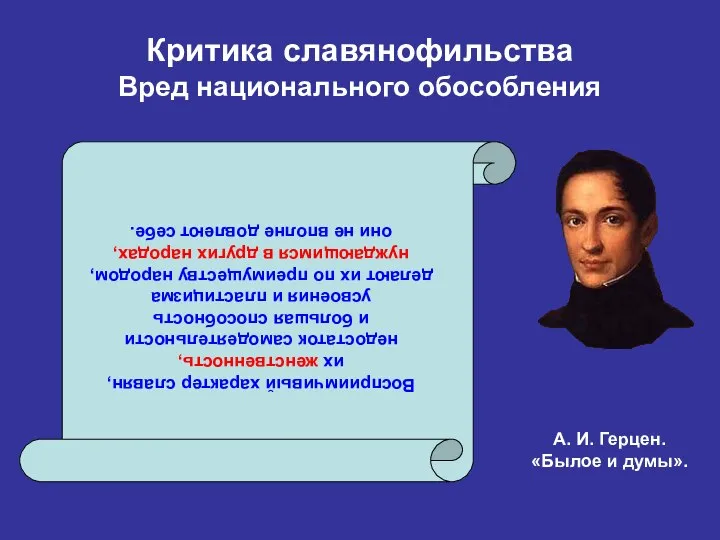 Критика славянофильства
Вред национального обособления

Восприимчивый характер славян, их женственность, недостаток самодеятельности и большая способность усвоения и пластицизма делают их по преимуществу народом, нуждающимся в других народах, они не вполне довлеют себе.

А. И. Герцен.
«Былое и думы».